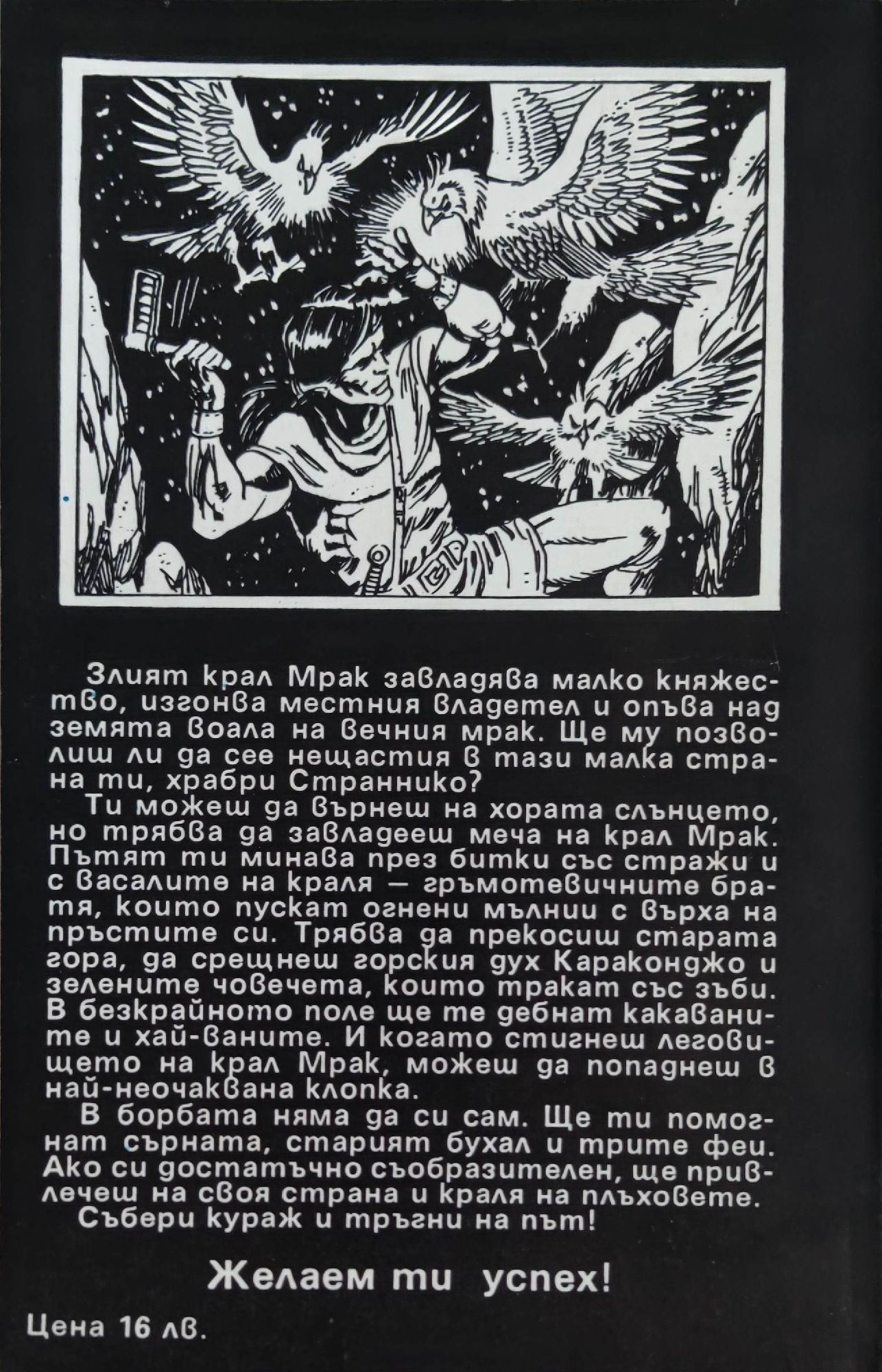 Злият крал Мрак завладява малко княжество, изгонва местния владетел и опъва над земята воала на вечния мрак. Ще му позволиш ли да сее нещастия в тази малка страна ти, храбри Страннико?

Ти можеш да върнеш на хората слънцето, но трябва да завладееш меча на крал Мрак. Пътят ти минава през битки със стражи и с васалите на краля — гръмотевичните братя, които пускат огнени мълнии с върха на пръстите си. Трябва да прекосиш старата гора, да срещнеш горския дух Караконджо и зелените човечета, които тракат със зъби. В безкрайното поле ще те дебнат какаваните и хай-ваните. И когато стигнеш леговището на крал Мрак, можеш да попаднеш в най-неочаквана клопка.

В борбата няма да си сам. Ще ти помогнат сърната, старият бухал и трите феи. Ако си достатъчно съобразителен, ще привлечеш на своя страна и краля на плъховете.

Събери кураж и тръгни на път!

Желаем ти успех!

Цена 16 лв.